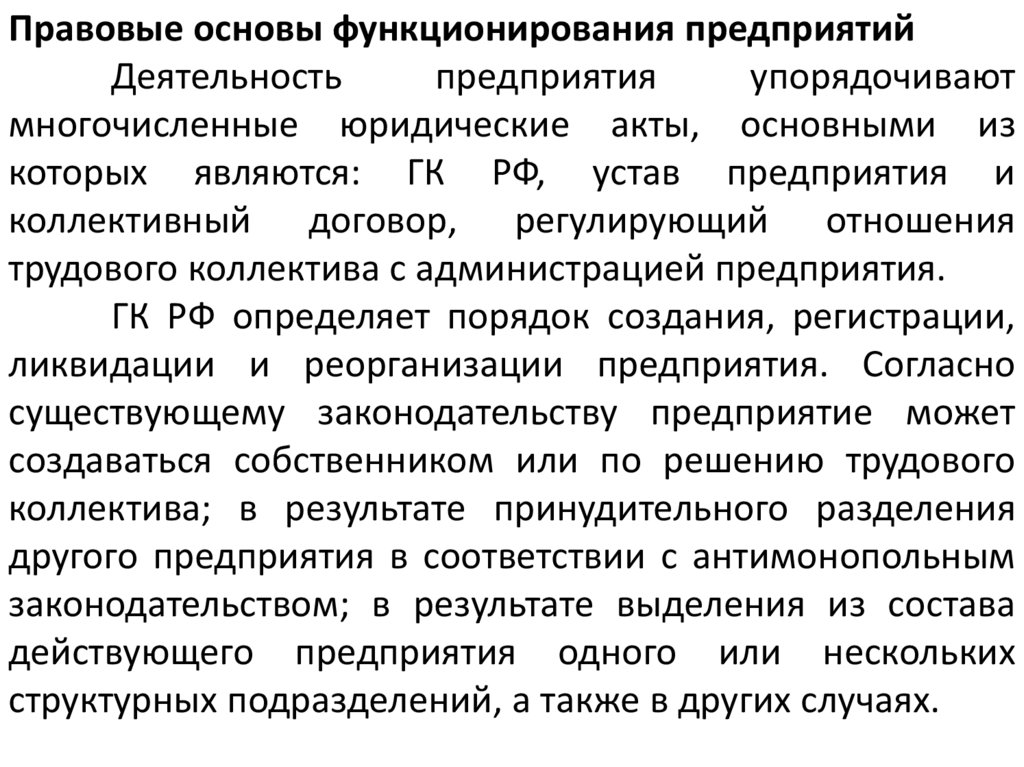 Правовые основы функционирования предприятий

Деятельность предприятия упорядочивают многочисленные юридические акты, основными из которых являются: ГК РФ, устав предприятия и коллективный договор, регулирующий отношения трудового коллектива с администрацией предприятия.

ГК РФ определяет порядок создания, регистрации, ликвидации и реорганизации предприятия. Согласно существующему законодательству предприятие может создаваться собственником или по решению трудового коллектива; в результате принудительного разделения другого предприятия в соответствии с антимонопольным законодательством; в результате выделения из состава действующего предприятия одного или нескольких структурных подразделений, а также в других случаях.